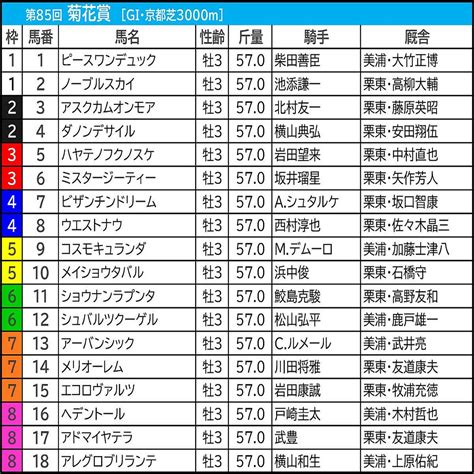 第85回 菊花賞 [GI・京都芝3000m]

| 枠 | 馬番 | 馬名 | 性齢 | 斤量 | 騎手 | 厩舎 |
|---|---|---|---|---|---|---|
| 1 | 1 | ピースワンデュック | 牡3 | 57.0 | 柴田善臣 | 美浦・大竹正博 |
| 1 | 2 | ノーブルスカイ | 牡3 | 57.0 | 池添謙一 | 栗東・高柳大輔 |
| 2 | 3 | アスクカムオンモア | 牡3 | 57.0 | 北村友一 | 栗東・藤原英昭 |
| 2 | 4 | ダノンデサイル | 牡3 | 57.0 | 横山典弘 | 栗東・安田翔伍 |
| 3 | 5 | ハヤテノフクノスケ | 牡3 | 57.0 | 岩田望来 | 栗東・中村直也 |
| 3 | 6 | ミスタージーティー | 牡3 | 57.0 | 坂井瑠星 | 栗東・矢作芳人 |
| 4 | 7 | ビザンチンドリーム | 牡3 | 57.0 | A.シュタルケ | 栗東・坂口智康 |
| 4 | 8 | ウエストナウ | 牡3 | 57.0 | 西村淳也 | 栗東・佐々木晶三 |
| 5 | 9 | コスモキュランダ | 牡3 | 57.0 | M.デムーロ | 美浦・加藤士津八 |
| 5 | 10 | メイショウタバル | 牡3 | 57.0 | 浜中俊 | 栗東・石橋守 |
| 6 | 11 | ショウナンラプンタ | 牡3 | 57.0 | 鮫島克駿 | 栗東・高野友和 |
| 6 | 12 | シュバルツクーゲル | 牡3 | 57.0 | 松山弘平 | 美浦・鹿戸雄一 |
| 7 | 13 | アーバンシック | 牡3 | 57.0 | C.ルメール | 美浦・武井亮 |
| 7 | 14 | メリオーレム | 牡3 | 57.0 | 川田将雅 | 栗東・友道康夫 |
| 7 | 15 | エコロヴァルツ | 牡3 | 57.0 | 岩田康誠 | 栗東・牧浦充徳 |
| 8 | 16 | ヘデントール | 牡3 | 57.0 | 戸崎圭太 | 美浦・木村哲也 |
| 8 | 17 | アドマイヤテラ | 牡3 | 57.0 | 武豊 | 栗東・友道康夫 |
| 8 | 18 | アレグロブリランテ | 牡3 | 57.0 | 横山和生 | 美浦・上原佑紀 |